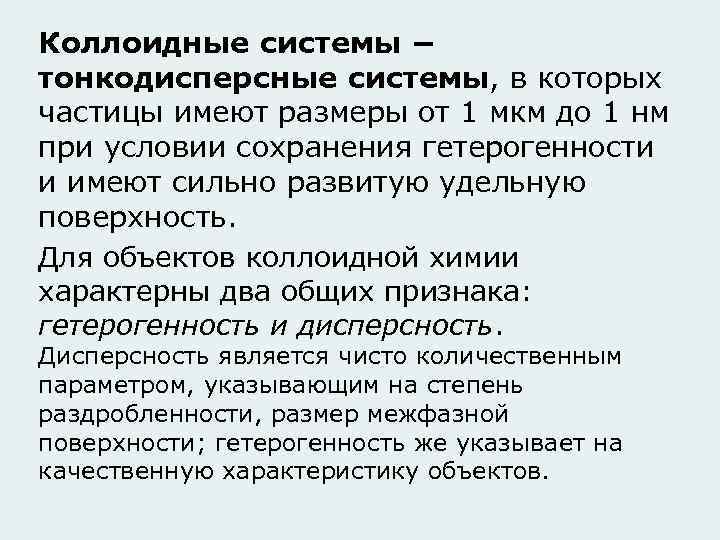 Коллоидные системы – тонкодисперсные системы, в которых частицы имеют размеры от 1 мкм до 1 нм при условии сохранения гетерогенности и имеют сильно развитую удельную поверхность.

Для объектов коллоидной химии характерны два общих признака: гетерогенность и дисперсность.

Дисперсность является чисто количественным параметром, указывающим на степень раздробленности, размер межфазной поверхности; гетерогенность же указывает на качественную характеристику объектов.